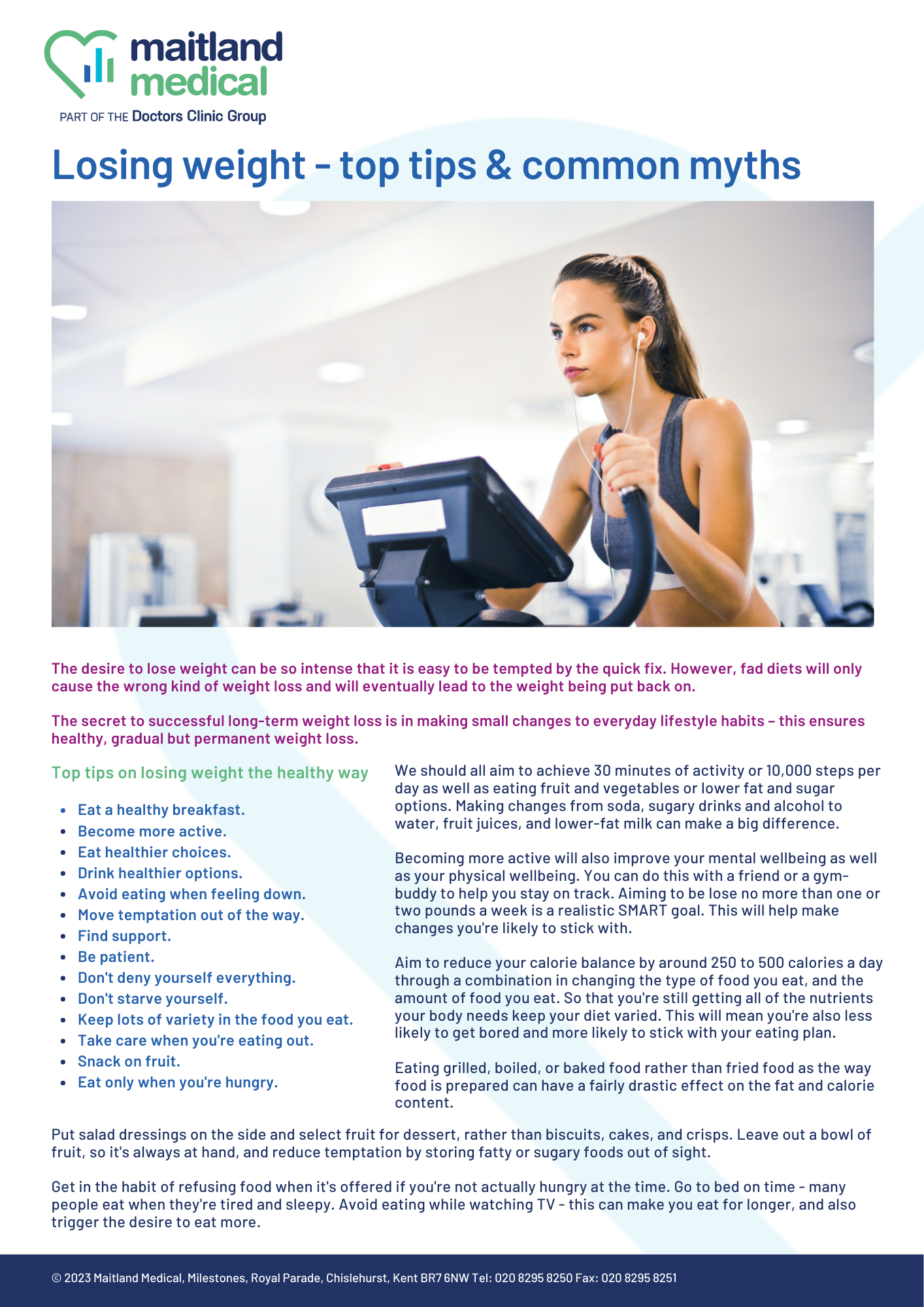 maitland medical

PART OF THE Doctors Clinic Group

Losing weight - top tips & common myths

The desire to lose weight can be so intense that it is easy to be tempted by the quick fix. However, fad diets will only cause the wrong kind of weight loss and will eventually lead to the weight being put back on.

The secret to successful long-term weight loss is in making small changes to everyday lifestyle habits – this ensures healthy, gradual but permanent weight loss.

Top tips on losing weight the healthy way

- Eat a healthy breakfast.
- Become more active.
- Eat healthier choices.
- Drink healthier options.
- Avoid eating when feeling down.
- Move temptation out of the way.
- Find support.
- Be patient.
- Don't deny yourself everything.
- Don't starve yourself.
- Keep lots of variety in the food you eat.
- Take care when you're eating out.
- Snack on fruit.
- Eat only when you're hungry.

We should all aim to achieve 30 minutes of activity or 10,000 steps per day as well as eating fruit and vegetables or lower fat and sugar options. Making changes from soda, sugary drinks and alcohol to water, fruit juices, and lower-fat milk can make a big difference.

Becoming more active will also improve your mental wellbeing as well as your physical wellbeing. You can do this with a friend or a gym-buddy to help you stay on track. Aiming to be lose no more than one or two pounds a week is a realistic SMART goal. This will help make changes you're likely to stick with.

Aim to reduce your calorie balance by around 250 to 500 calories a day through a combination in changing the type of food you eat, and the amount of food you eat. So that you're still getting all of the nutrients your body needs keep your diet varied. This will mean you're also less likely to get bored and more likely to stick with your eating plan.

Eating grilled, boiled, or baked food rather than fried food as the way food is prepared can have a fairly drastic effect on the fat and calorie content.

Put salad dressings on the side and select fruit for dessert, rather than biscuits, cakes, and crisps. Leave out a bowl of fruit, so it's always at hand, and reduce temptation by storing fatty or sugary foods out of sight.

Get in the habit of refusing food when it's offered if you're not actually hungry at the time. Go to bed on time - many people eat when they're tired and sleepy. Avoid eating while watching TV - this can make you eat for longer, and also trigger the desire to eat more.

© 2023 Maitland Medical, Milestones, Royal Parade, Chislehurst, Kent BR7 6NW Tel: 020 8295 8250 Fax: 020 8295 8251